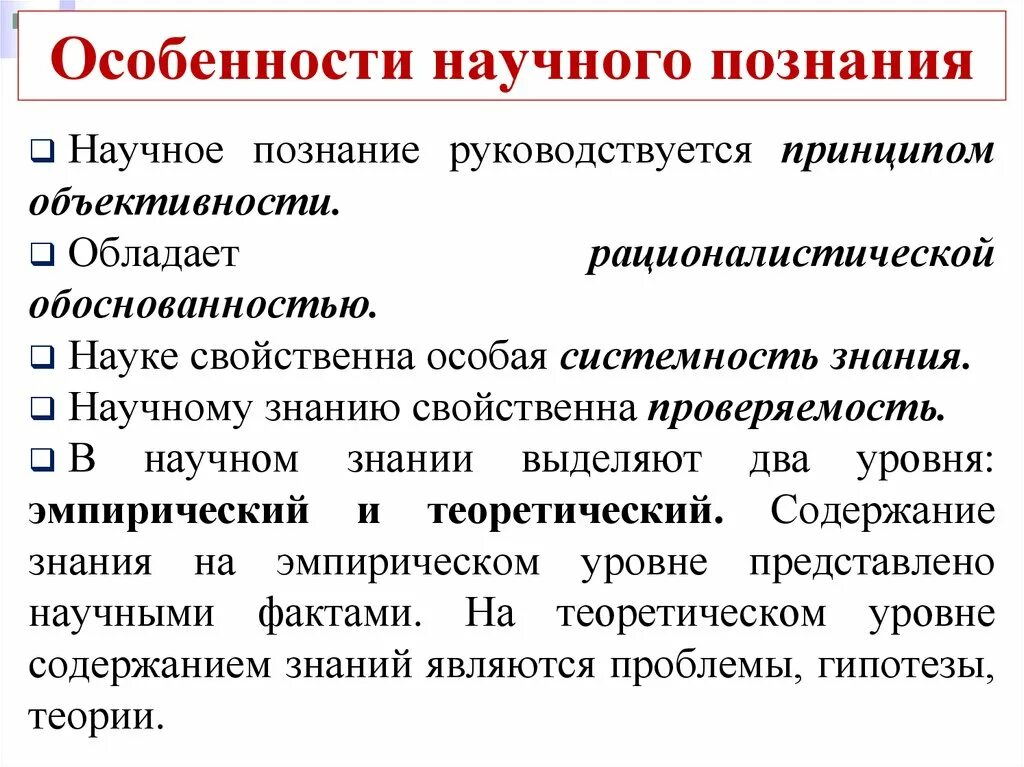 Особенности научного познания

❑ Научное познание руководствуется принципом объективности.

❑ Обладает рационалистической обоснованностью.

❑ Науке свойственна особая системность знания.

❑ Научному знанию свойственна проверяемость.

❑ В научном знании выделяют два уровня: эмпирический и теоретический. Содержание знания на эмпирическом уровне представлено научными фактами. На теоретическом уровне содержанием знаний являются проблемы, гипотезы, теории.